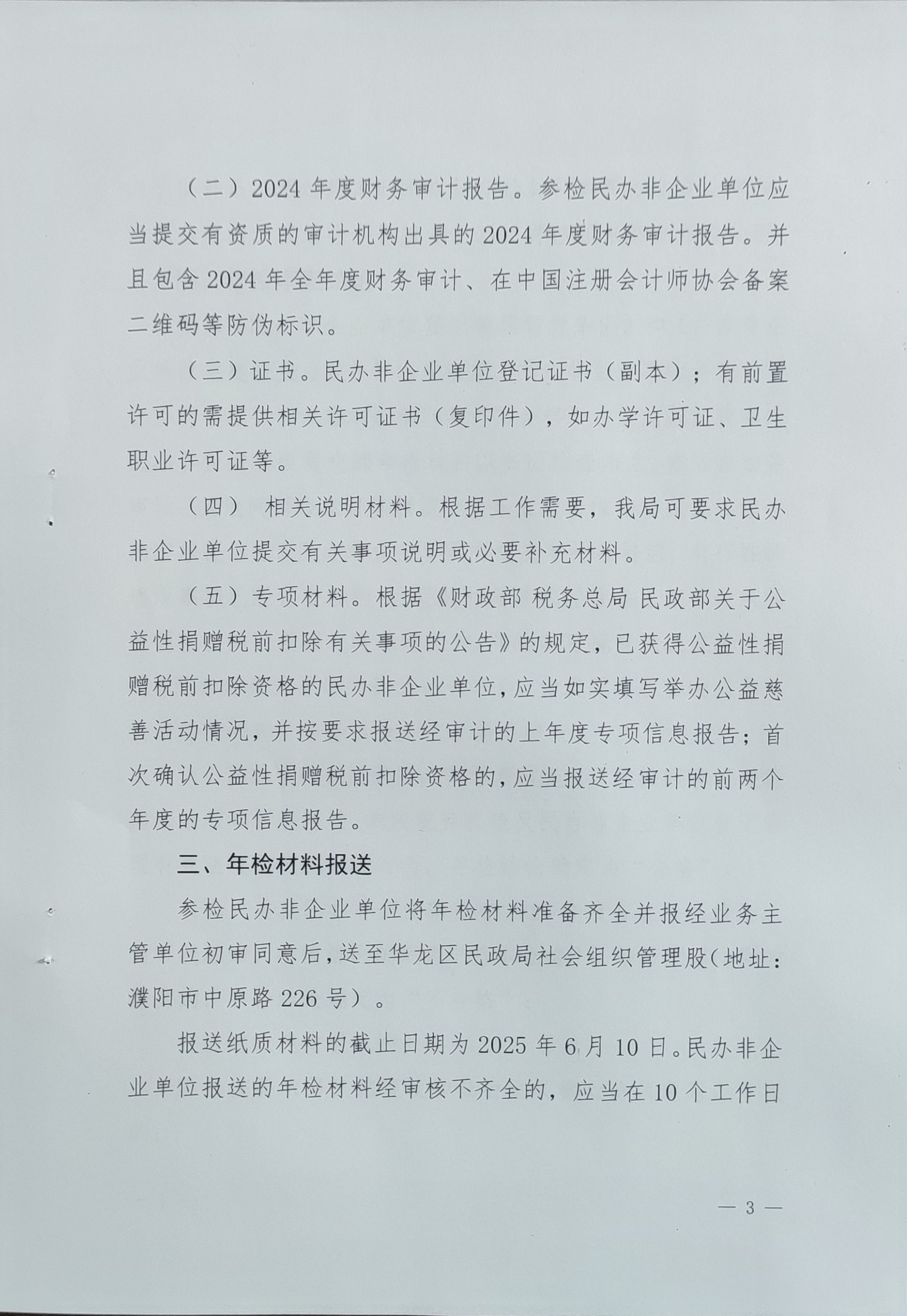 （二）2024 年度财务审计报告。参检民办非企业单位应当提交有资质的审计机构出具的 2024 年度财务审计报告。并且包含 2024 年全年度财务审计、在中国注册会计师协会备案二维码等防伪标识。

（三）证书。民办非企业单位登记证书（副本）；有前置许可的需提供相关许可证书（复印件），如办学许可证、卫生职业许可证等。

（四） 相关说明材料。根据工作需要，我局可要求民办非企业单位提交有关事项说明或必要补充材料。

（五）专项材料。根据《财政部 税务总局 民政部关于公益性捐赠税前扣除有关事项的公告》的规定，已获得公益性捐赠税前扣除资格的民办非企业单位，应当如实填写举办公益慈善活动情况，并按要求报送经审计的上年度专项信息报告；首次确认公益性捐赠税前扣除资格的，应当报送经审计的前两个年度的专项信息报告。

三、年检材料报送

参检民办非企业单位将年检材料准备齐全并报经业务主管单位初审同意后，送至华龙区民政局社会组织管理股（地址：濮阳市中原路 226 号）。

报送纸质材料的截止日期为 2025 年 6 月 10 日。民办非企业单位报送的年检材料经审核不齐全的，应当在 10 个工作日

— 3 —